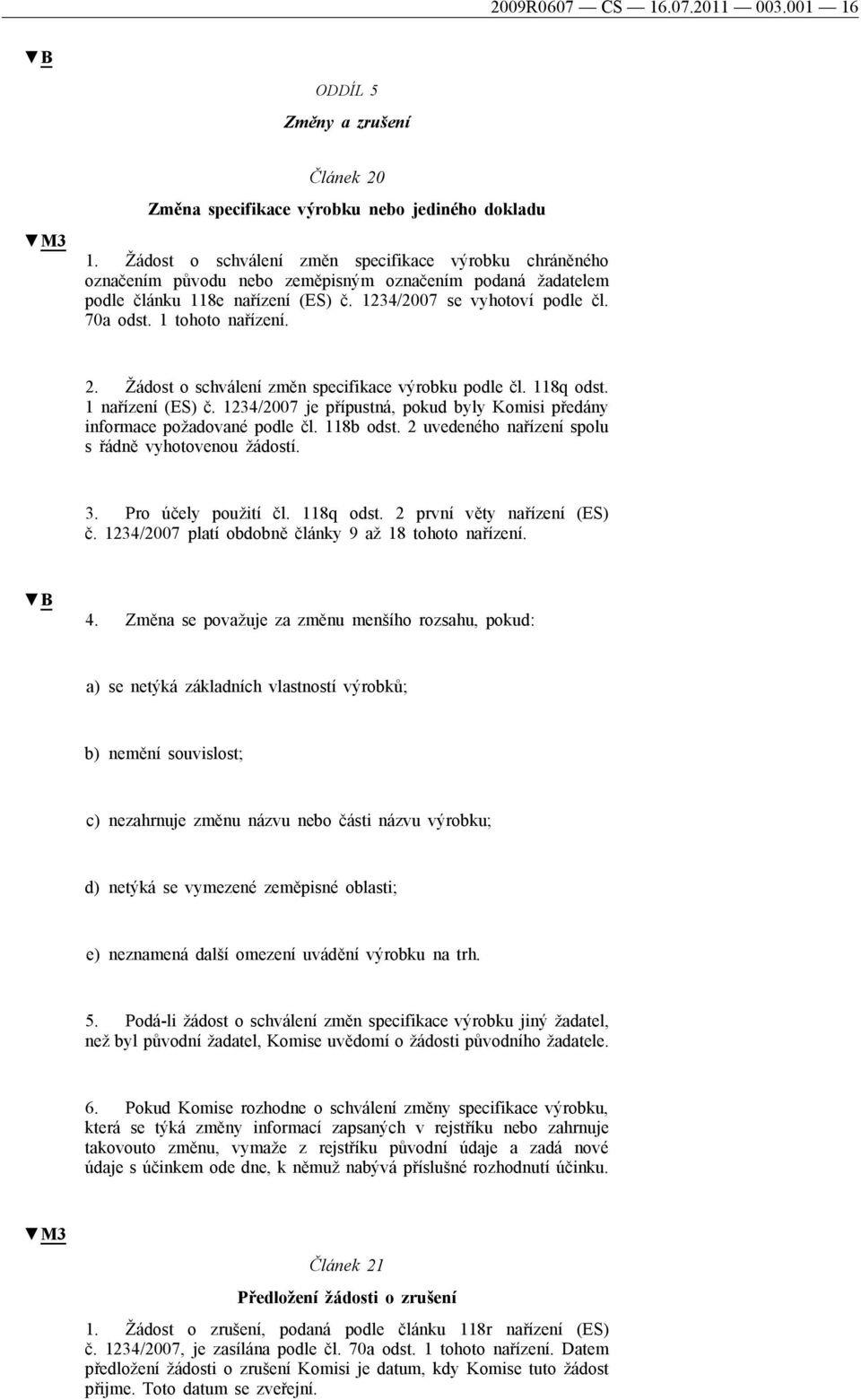 2009R0607 — CS — 16.07.2011 — 003.001 — 16

▼B

ODDÍL 5

Změny a zrušení

Článek 20

Změna specifikace výrobku nebo jediného dokladu

▼M3

1. Žádost o schválení změn specifikace výrobku chráněného označením původu nebo zeměpisným označením podaná žadatelem podle článku 118e nařízení (ES) č. 1234/2007 se vyhotoví podle čl. 70a odst. 1 tohoto nařízení.

2. Žádost o schválení změn specifikace výrobku podle čl. 118q odst. 1 nařízení (ES) č. 1234/2007 je přípustná, pokud byly Komisi předány informace požadované podle čl. 118b odst. 2 uvedeného nařízení spolu s řádně vyhotovenou žádostí.

3. Pro účely použití čl. 118q odst. 2 první věty nařízení (ES) č. 1234/2007 platí obdobně články 9 až 18 tohoto nařízení.

▼B

4. Změna se považuje za změnu menšího rozsahu, pokud:

a) se netýká základních vlastností výrobků;

b) nemění souvislost;

c) nezahrnuje změnu názvu nebo části názvu výrobku;

d) netýká se vymezené zeměpisné oblasti;

e) neznamená další omezení uvádění výrobku na trh.

5. Podá-li žádost o schválení změn specifikace výrobku jiný žadatel, než byl původní žadatel, Komise uvědomí o žádosti původního žadatele.

6. Pokud Komise rozhodne o schválení změny specifikace výrobku, která se týká změny informací zapsaných v rejstříku nebo zahrnuje takovouto změnu, vymaže z rejstříku původní údaje a zadá nové údaje s účinkem ode dne, k němuž nabývá příslušné rozhodnutí účinku.

▼M3

Článek 21

Předložení žádosti o zrušení

1. Žádost o zrušení, podaná podle článku 118r nařízení (ES) č. 1234/2007, je zasílána podle čl. 70a odst. 1 tohoto nařízení. Datem předložení žádosti o zrušení Komisi je datum, kdy Komise tuto žádost přijme. Toto datum se zveřejní.